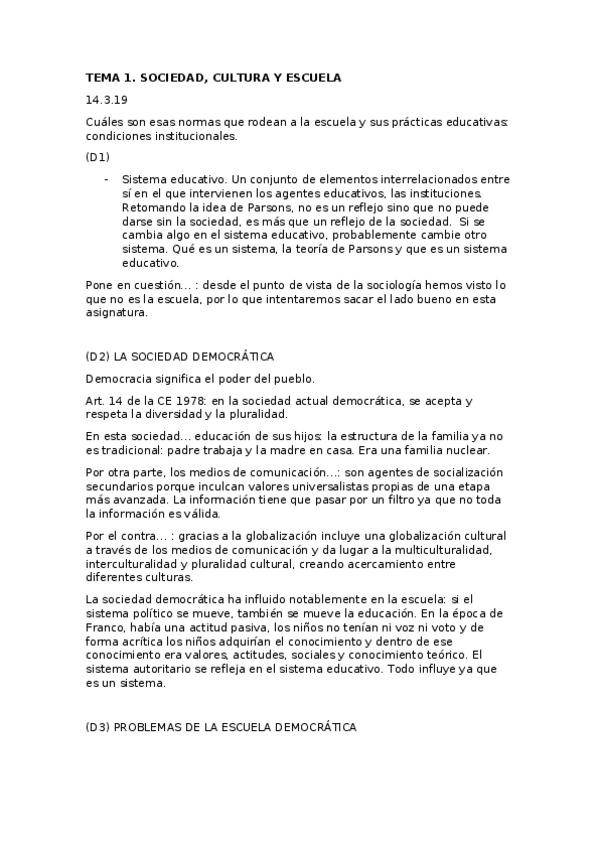 TEMA 1. SOCIEDAD, CULTURA Y ESCUELA

14.3.19

Cuáles son esas normas que rodean a la escuela y sus prácticas educativas: condiciones institucionales.

(D1)

- Sistema educativo. Un conjunto de elementos interrelacionados entre sí en el que intervienen los agentes educativos, las instituciones. Retomando la idea de Parsons, no es un reflejo sino que no puede darse sin la sociedad, es más que un reflejo de la sociedad. Si se cambia algo en el sistema educativo, probablemente cambie otro sistema. Qué es un sistema, la teoría de Parsons y que es un sistema educativo.

Pone en cuestión... : desde el punto de vista de la sociología hemos visto lo que no es la escuela, por lo que intentaremos sacar el lado bueno en esta asignatura.

(D2) LA SOCIEDAD DEMOCRÁTICA

Democracia significa el poder del pueblo.

Art. 14 de la CE 1978: en la sociedad actual democrática, se acepta y respeta la diversidad y la pluralidad.

En esta sociedad... educación de sus hijos: la estructura de la familia ya no es tradicional: padre trabaja y la madre en casa. Era una familia nuclear.

Por otra parte, los medios de comunicación...: son agentes de socialización secundarios porque inculcan valores universalistas propias de una etapa más avanzada. La información tiene que pasar por un filtro ya que no toda la información es válida.

Por el contra... : gracias a la globalización incluye una globalización cultural a través de los medios de comunicación y da lugar a la multiculturalidad, interculturalidad y pluralidad cultural, creando acercamiento entre diferentes culturas.

La sociedad democrática ha influido notablemente en la escuela: si el sistema político se mueve, también se mueve la educación. En la época de Franco, había una actitud pasiva, los niños no tenían ni voz ni voto y de forma acrítica los niños adquirían el conocimiento y dentro de ese conocimiento era valores, actitudes, sociales y conocimiento teórico. El sistema autoritario se refleja en el sistema educativo. Todo influye ya que es un sistema.

(D3) PROBLEMAS DE LA ESCUELA DEMOCRÁTICA